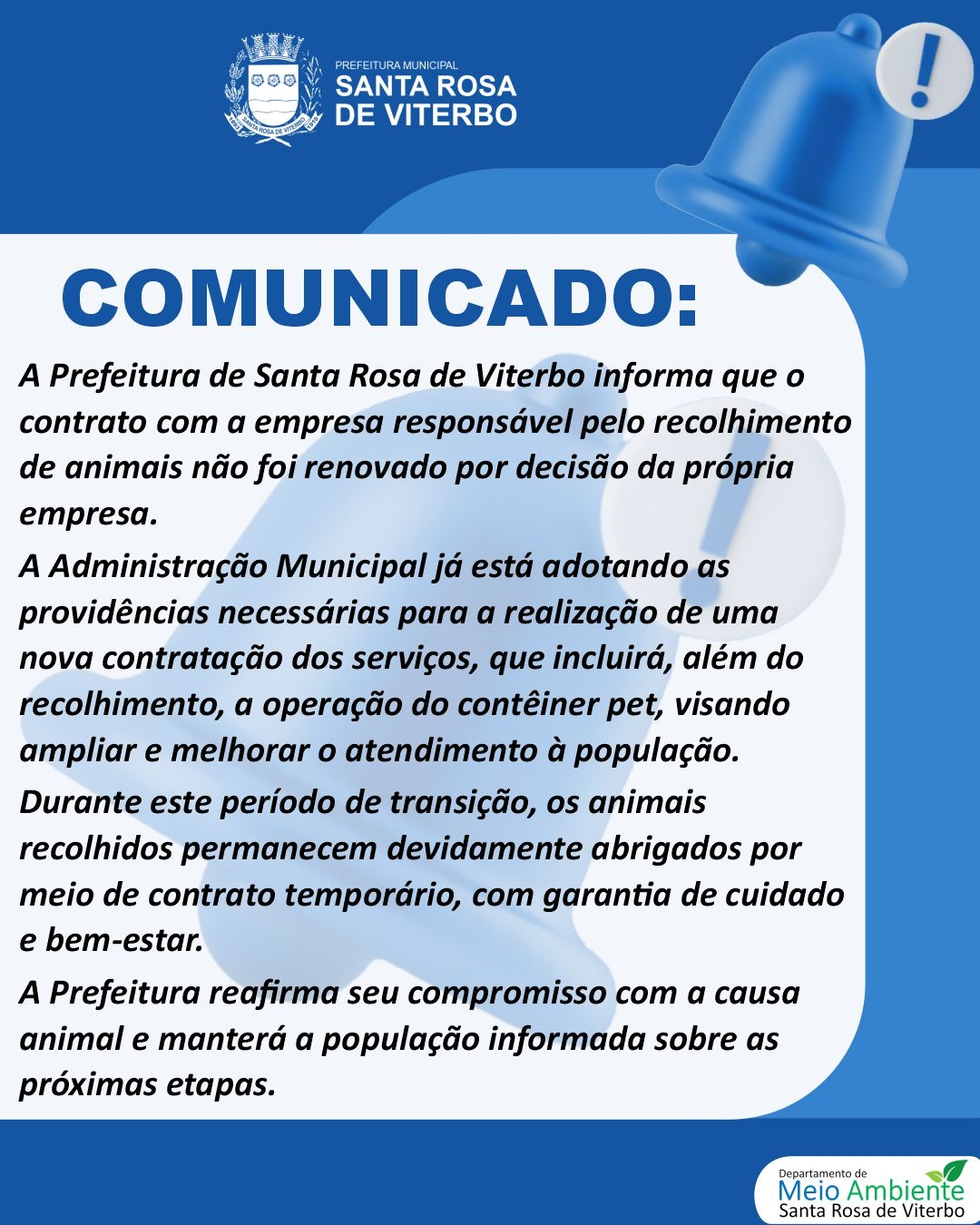 PREFEITURA MUNICIPAL
SANTA ROSA
DE VITERBO

COMUNICADO:

A Prefeitura de Santa Rosa de Viterbo informa que o contrato com a empresa responsável pelo recolhimento de animais não foi renovado por decisão da própria empresa.

A Administração Municipal já está adotando as providências necessárias para a realização de uma nova contratação dos serviços, que incluirá, além do recolhimento, a operação do contêiner pet, visando ampliar e melhorar o atendimento à população.

Durante este período de transição, os animais recolhidos permanecem devidamente abrigados por meio de contrato temporário, com garantia de cuidado e bem-estar.

A Prefeitura reafirma seu compromisso com a causa animal e manterá a população informada sobre as próximas etapas.

Departamento de
Meio Ambiente
Santa Rosa de Viterbo